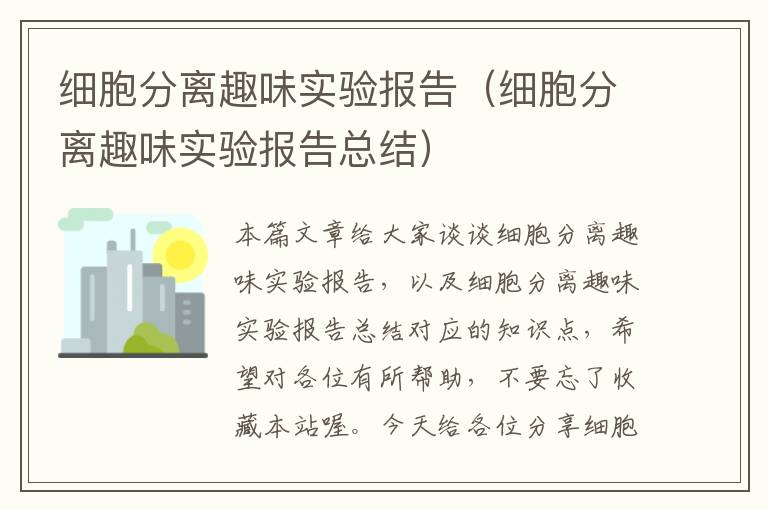 细胞分离趣味实验报告（细胞分离趣味实验报告总结）

本篇文章给大家谈谈细胞分离趣味实验报告，以及细胞分离趣味实验报告总结对应的知识点，希望对各位有所帮助，不要忘了收藏本站喔。今天给各位分享细胞